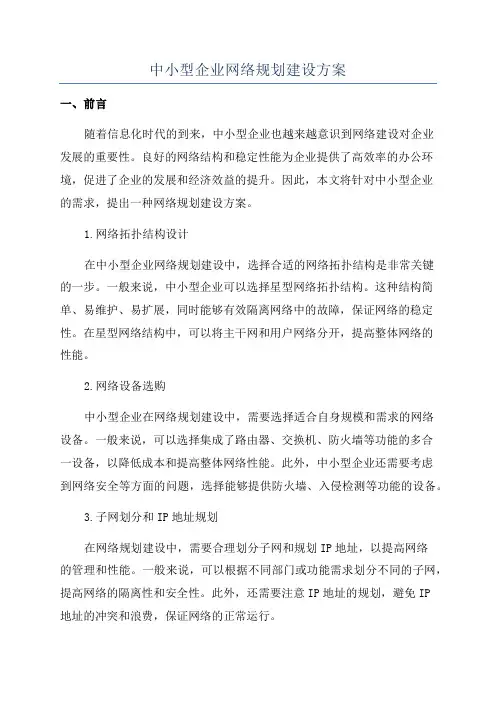 中小型企业网络规划建设方案

一、前言

随着信息化时代的到来，中小型企业也越来越意识到网络建设对企业发展的重要性。良好的网络结构和稳定性能为企业提供了高效率的办公环境，促进了企业的发展和经济效益的提升。因此，本文将针对中小型企业的需求，提出一种网络规划建设方案。

1.网络拓扑结构设计

在中小型企业网络规划建设中，选择合适的网络拓扑结构是非常关键的一步。一般来说，中小型企业可以选择星型网络拓扑结构。这种结构简单、易维护、易扩展，同时能够有效隔离网络中的故障，保证网络的稳定性。在星型网络结构中，可以将主干网和用户网络分开，提高整体网络的性能。

2.网络设备选购

中小型企业在网络规划建设中，需要选择适合自身规模和需求的网络设备。一般来说，可以选择集成了路由器、交换机、防火墙等功能的多合一设备，以降低成本和提高整体网络性能。此外，中小型企业还需要考虑到网络安全等方面的问题，选择能够提供防火墙、入侵检测等功能的设备。

3.子网划分和IP地址规划

在网络规划建设中，需要合理划分子网和规划IP地址，以提高网络的管理和性能。一般来说，可以根据不同部门或功能需求划分不同的子网，提高网络的隔离性和安全性。此外，还需要注意IP地址的规划，避免IP地址的冲突和浪费，保证网络的正常运行。